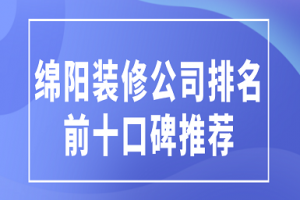 绵阳装修公司排名
前十口碑推荐